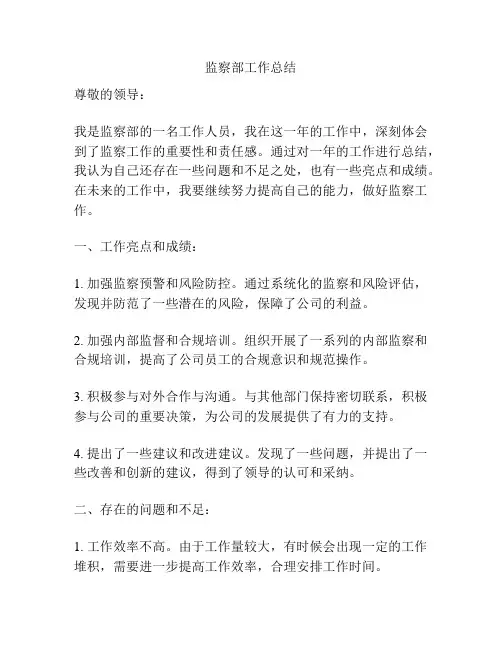 监察部工作总结

尊敬的领导：

我是监察部的一名工作人员，我在这一年的工作中，深刻体会到了监察工作的重要性和责任感。通过对一年的工作进行总结，我认为自己还存在一些问题和不足之处，也有一些亮点和成绩。在未来的工作中，我要继续努力提高自己的能力，做好监察工作。

一、工作亮点和成绩：

1. 加强监察预警和风险防控。通过系统化的监察和风险评估，发现并防范了一些潜在的风险，保障了公司的利益。

2. 加强内部监督和合规培训。组织开展了一系列的内部监察和合规培训，提高了公司员工的合规意识和规范操作。

3. 积极参与对外合作与沟通。与其他部门保持密切联系，积极参与公司的重要决策，为公司的发展提供了有力的支持。

4. 提出了一些建议和改进建议。发现了一些问题，并提出了一些改善和创新的建议，得到了领导的认可和采纳。

二、存在的问题和不足：

1. 工作效率不高。由于工作量较大，有时候会出现一定的工作堆积，需要进一步提高工作效率，合理安排工作时间。